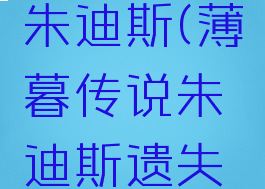 朱迪斯(薄暮传说朱迪斯遗失